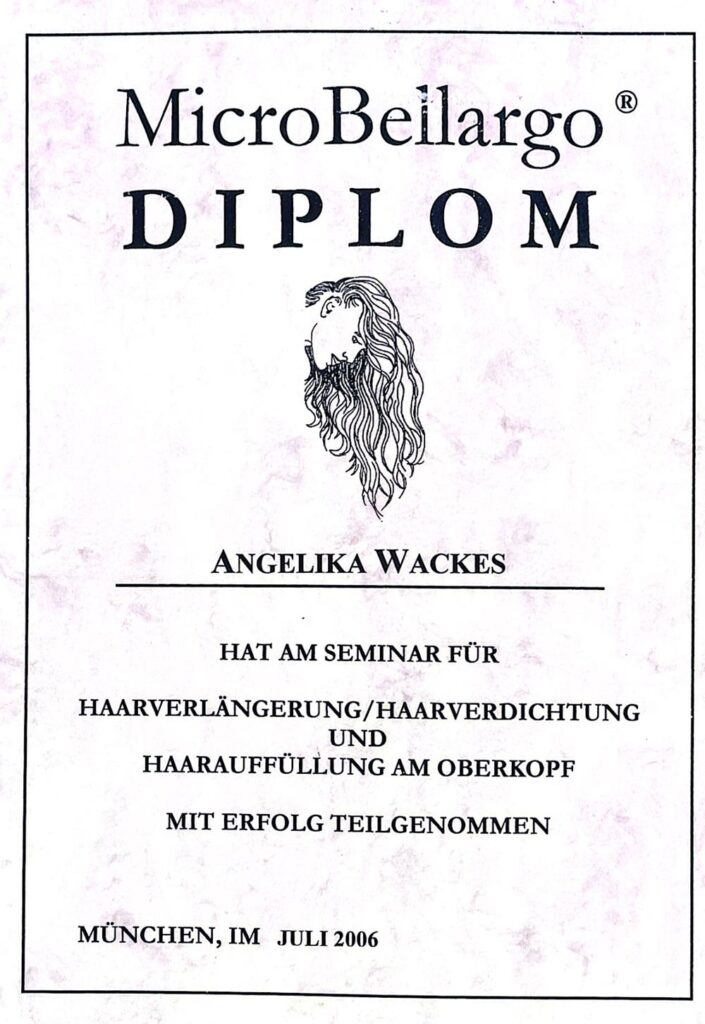 MicroBellargo®

DIPLOM

ANGELIKA WACKES

HAT AM SEMINAR FÜR

HAARVERLÄNGERUNG/HAARVERDICHTUNG
UND
HAARAUFFÜLLUNG AM OBERKOPF

MIT ERFOLG TEILGENOMMEN

MÜNCHEN, IM JULI 2006